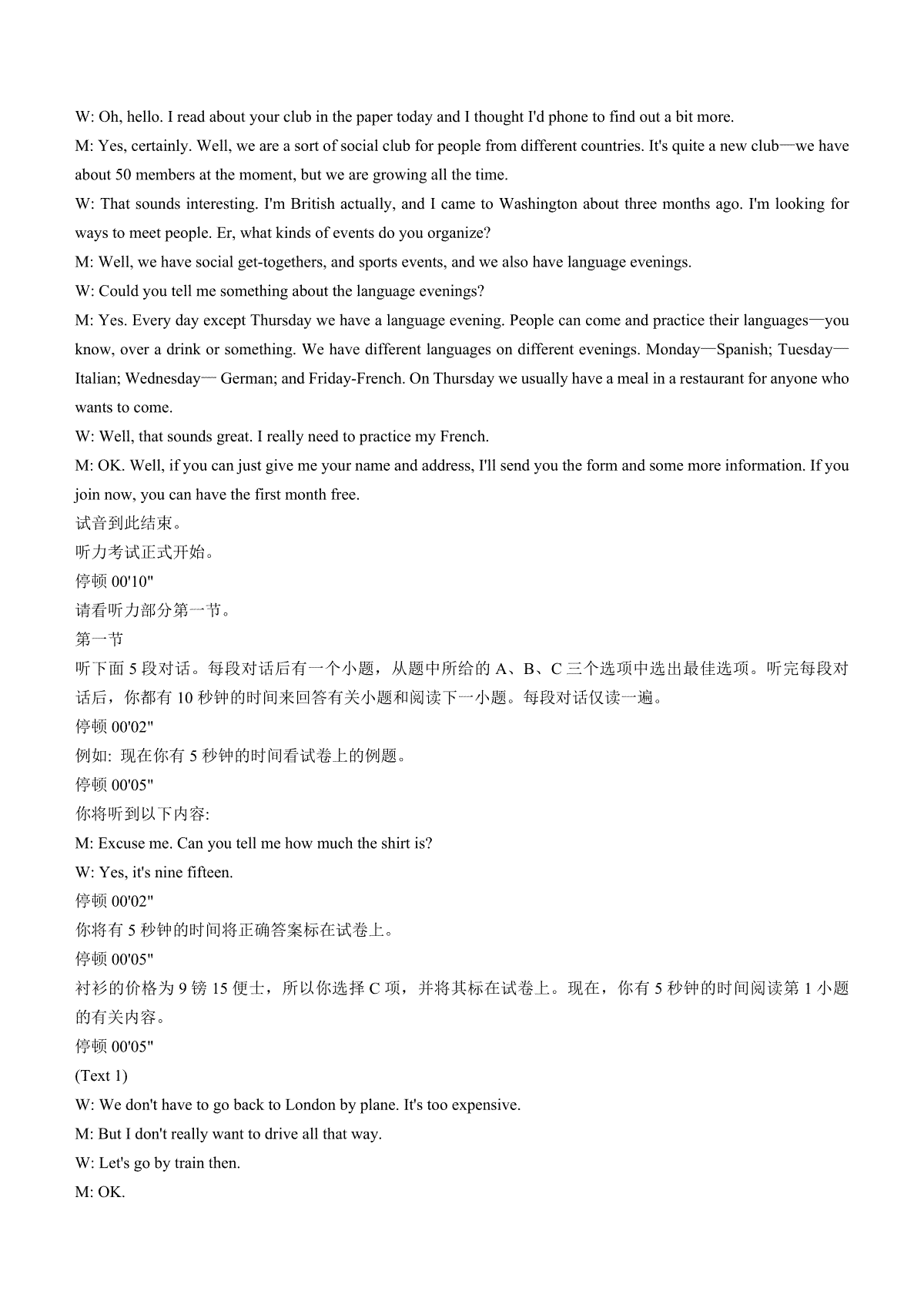 W: Oh, hello. I read about your club in the paper today and I thought I'd phone to find out a bit more.
M: Yes, certainly. Well, we are a sort of social club for people from different countries. It's quite a new club—we have about 50 members at the moment, but we are growing all the time.
W: That sounds interesting. I'm British actually, and I came to Washington about three months ago. I'm looking for ways to meet people. Er, what kinds of events do you organize?
M: Well, we have social get-togethers, and sports events, and we also have language evenings.
W: Could you tell me something about the language evenings?
M: Yes. Every day except Thursday we have a language evening. People can come and practice their languages—you know, over a drink or something. We have different languages on different evenings. Monday—Spanish; Tuesday—Italian; Wednesday— German; and Friday-French. On Thursday we usually have a meal in a restaurant for anyone who wants to come.
W: Well, that sounds great. I really need to practice my French.
M: OK. Well, if you can just give me your name and address, I'll send you the form and some more information. If you join now, you can have the first month free.
试音到此结束。
听力考试正式开始。
停顿 00'10"
请看听力部分第一节。
第一节
听下面 5 段对话。每段对话后有一个小题，从题中所给的 A、B、C 三个选项中选出最佳选项。听完每段对话后，你都有 10 秒钟的时间来回答有关小题和阅读下一小题。每段对话仅读一遍。
停顿 00'02"
例如: 现在你有 5 秒钟的时间看试卷上的例题。
停顿 00'05"
你将听到以下内容:
M: Excuse me. Can you tell me how much the shirt is?
W: Yes, it's nine fifteen.
停顿 00'02"
你将有 5 秒钟的时间将正确答案标在试卷上。
停顿 00'05"
衬衫的价格为 9 镑 15 便士，所以你选择 C 项，并将其标在试卷上。现在，你有 5 秒钟的时间阅读第 1 小题的有关内容。
停顿 00'05"
(Text 1)
W: We don't have to go back to London by plane. It's too expensive.
M: But I don't really want to drive all that way.
W: Let's go by train then.
M: OK.